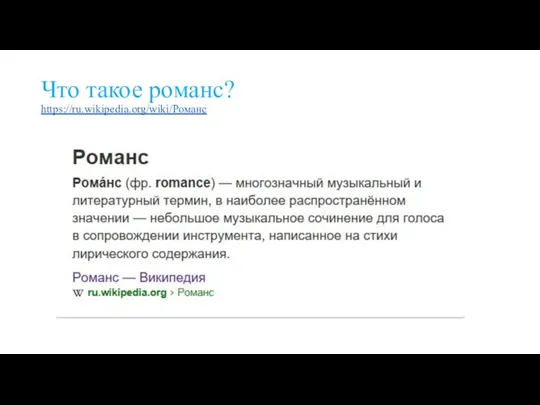 Что такое романс?
https://ru.wikipedia.org/wiki/Романс

Романс

Рома́нс (фр. romance) — многозначный музыкальный и литературный термин, в наиболее распространённом значении — небольшое музыкальное сочинение для голоса в сопровождении инструмента, написанное на стихи лирического содержания.

Романс — Википедия
W ru.wikipedia.org › Романс